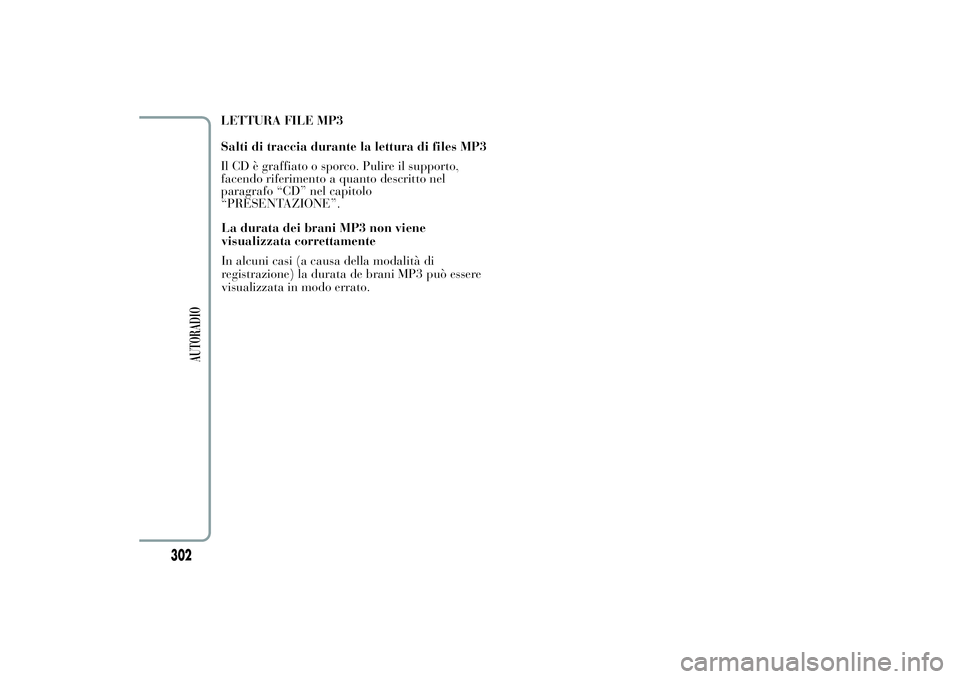 LETTURA FILE MP3

Salti di traccia durante la lettura di files MP3

Il CD è graffiato o sporco. Pulire il supporto, facendo riferimento a quanto descritto nel paragrafo “CD” nel capitolo “PRESENTAZIONE”.

La durata dei brani MP3 non viene visualizzata correttamente

In alcuni casi (a causa della modalità di registrazione) la durata de brani MP3 può essere visualizzata in modo errato.

AUTORADIO

302

carmanualsonline.info